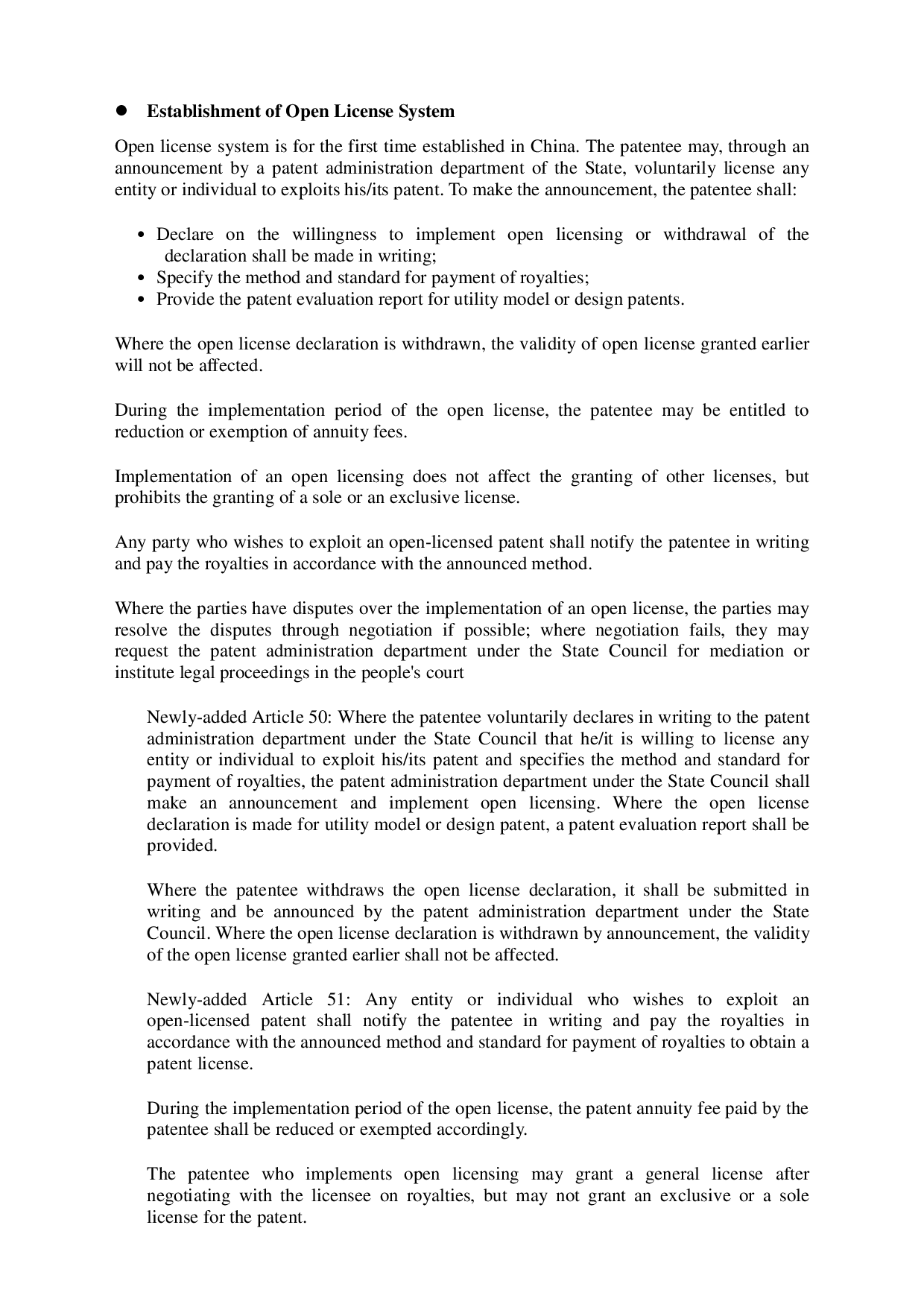 ● Establishment of Open License System

Open license system is for the first time established in China. The patentee may, through an announcement by a patent administration department of the State, voluntarily license any entity or individual to exploits his/its patent. To make the announcement, the patentee shall:

• Declare on the willingness to implement open licensing or withdrawal of the declaration shall be made in writing;
• Specify the method and standard for payment of royalties;
• Provide the patent evaluation report for utility model or design patents.

Where the open license declaration is withdrawn, the validity of open license granted earlier will not be affected.

During the implementation period of the open license, the patentee may be entitled to reduction or exemption of annuity fees.

Implementation of an open licensing does not affect the granting of other licenses, but prohibits the granting of a sole or an exclusive license.

Any party who wishes to exploit an open-licensed patent shall notify the patentee in writing and pay the royalties in accordance with the announced method.

Where the parties have disputes over the implementation of an open license, the parties may resolve the disputes through negotiation if possible; where negotiation fails, they may request the patent administration department under the State Council for mediation or institute legal proceedings in the people's court

Newly-added Article 50: Where the patentee voluntarily declares in writing to the patent administration department under the State Council that he/it is willing to license any entity or individual to exploit his/its patent and specifies the method and standard for payment of royalties, the patent administration department under the State Council shall make an announcement and implement open licensing. Where the open license declaration is made for utility model or design patent, a patent evaluation report shall be provided.

Where the patentee withdraws the open license declaration, it shall be submitted in writing and be announced by the patent administration department under the State Council. Where the open license declaration is withdrawn by announcement, the validity of the open license granted earlier shall not be affected.

Newly-added Article 51: Any entity or individual who wishes to exploit an open-licensed patent shall notify the patentee in writing and pay the royalties in accordance with the announced method and standard for payment of royalties to obtain a patent license.

During the implementation period of the open license, the patent annuity fee paid by the patentee shall be reduced or exempted accordingly.

The patentee who implements open licensing may grant a general license after negotiating with the licensee on royalties, but may not grant an exclusive or a sole license for the patent.